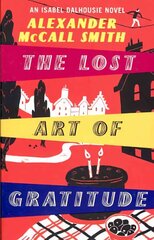 AN ISABEL DALHOUSIE NOVEL
ALEXANDER McCALL SMITH

THE LOST ART OF GRATITUDE